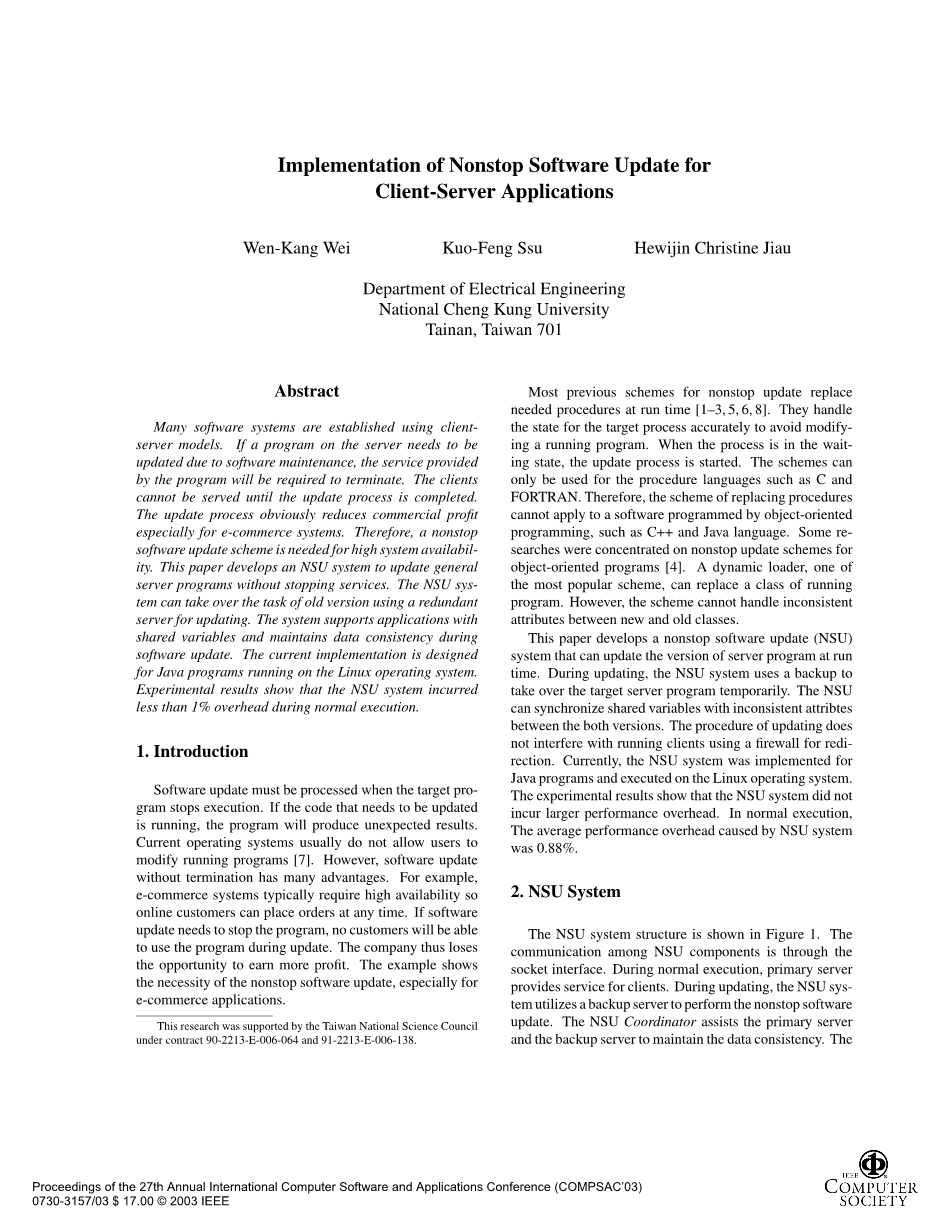 Implementation of Nonstop Software Update for Client-Server Applications

Wen-Kang Wei Kuo-Feng Ssu Hewijin Christine Jiau

Department of Electrical Engineering
National Cheng Kung University
Tainan, Taiwan 701

Abstract

Many software systems are established using client-server models. If a program on the server needs to be updated due to software maintenance, the service provided by the program will be required to terminate. The clients cannot be served until the update process is completed. The update process obviously reduces commercial profit especially for e-commerce systems. Therefore, a nonstop software update scheme is needed for high system availability. This paper develops an NSU system to update general server programs without stopping services. The NSU system can take over the task of old version using a redundant server for updating. The system supports applications with shared variables and maintains data consistency during software update. The current implementation is designed for Java programs running on the Linux operating system. Experimental results show that the NSU system incurred less than 1% overhead during normal execution.

1. Introduction

Software update must be processed when the target program stops execution. If the code that needs to be updated is running, the program will produce unexpected results. Current operating systems usually do not allow users to modify running programs [7]. However, software update without termination has many advantages. For example, e-commerce systems typically require high availability so online customers can place orders at any time. If software update needs to stop the program, no customers will be able to use the program during update. The company thus loses the opportunity to earn more profit. The example shows the necessity of the nonstop software update, especially for e-commerce applications.

This research was supported by the Taiwan National Science Council under contract 90-2213-E-006-064 and 91-2213-E-006-138.

Most previous schemes for nonstop update replace needed procedures at run time [1–3, 5, 6, 8]. They handle the state for the target process accurately to avoid modifying a running program. When the process is in the waiting state, the update process is started. The schemes can only be used for the procedure languages such as C and FORTRAN. Therefore, the scheme of replacing procedures cannot apply to a software programmed by object-oriented programming, such as C++ and Java language. Some researches were concentrated on nonstop update schemes for object-oriented programs [4]. A dynamic loader, one of the most popular scheme, can replace a class of running program. However, the scheme cannot handle inconsistent attributes between new and old classes.

This paper develops a nonstop software update (NSU) system that can update the version of server program at run time. During updating, the NSU system uses a backup to take over the target server program temporarily. The NSU can synchronize shared variables with inconsistent attribtes between the both versions. The procedure of updating does not interfere with running clients using a firewall for redirection. Currently, the NSU system was implemented for Java programs and executed on the Linux operating system. The experimental results show that the NSU system did not incur larger performance overhead. In normal execution, The average performance overhead caused by NSU system was 0.88%.

2. NSU System

The NSU system structure is shown in Figure 1. The communication among NSU components is through the socket interface. During normal execution, primary server provides service for clients. During updating, the NSU system utilizes a backup server to perform the nonstop software update. The NSU Coordinator assists the primary server and the backup server to maintain the data consistency. The

Proceedings of the 27th Annual International Computer Software and Applications Conference (COMPSAC'03)
0730-3157/03 $ 17.00 © 2003 IEEE

IEEE COMPUTER SOCIETY